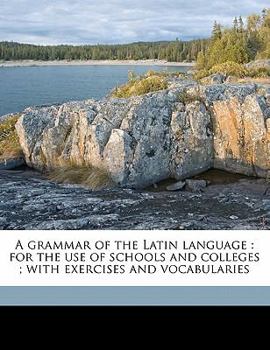 A GRAMMAR OF THE LATIN LANGUAGE : FOR THE USE OF SCHOOLS AND COLLEGES ; WITH EXERCISES AND VOCABULARIES